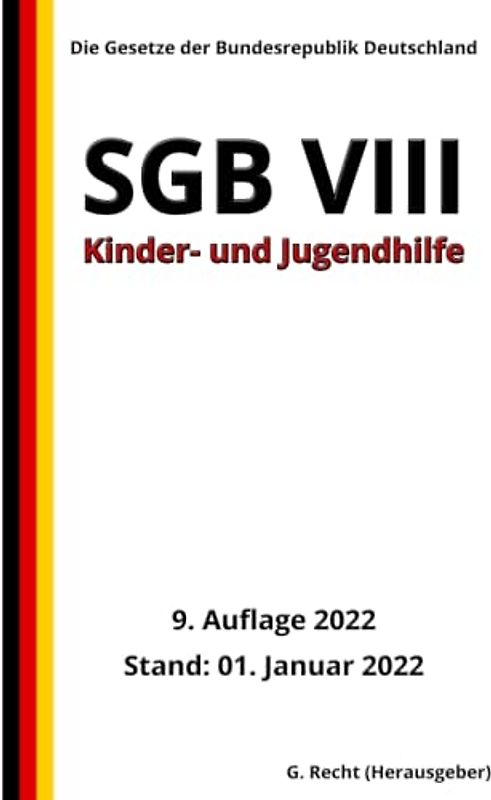 Die Gesetze der Bundesrepublik Deutschland

SGB VIII
Kinder- und Jugendhilfe

9. Auflage 2022
Stand: 01. Januar 2022

G. Recht (Herausgeber)